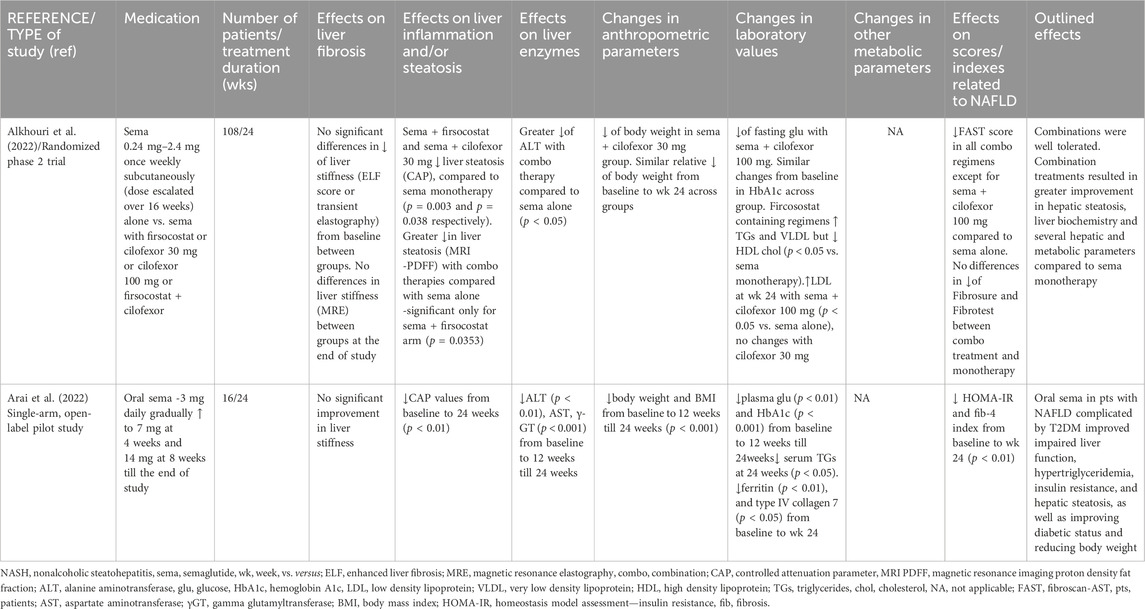 | REFERENCE/ TYPE of study (ref) | Medication | Number of patients/ treatment duration (wks) | Effects on liver fibrosis | Effects on liver inflammation and/or steatosis | Effects on liver enzymes | Changes in anthropometric parameters | Changes in laboratory values | Changes in other metabolic parameters | Effects on scores/ indexes related to NAFLD | Outlined effects |
|---|---|---|---|---|---|---|---|---|---|---|
| Alkhouri et al. (2022)/Randomized phase 2 trial | Sema 0.24 mg–2.4 mg once weekly subcutaneously (dose escalated over 16 weeks) alone vs. sema with firsocostat or cilofexor 30 mg or cilofexor 100 mg or firsocostat + cilofexor | 108/24 | No significant differences in ↓ of liver stiffness (ELF score or transient elastography) from baseline between groups. No differences in liver stiffness (MRE) between groups at the end of study | Sema + firsocostat and sema + cilofexor 30 mg ↓ liver steatosis (CAP), compared to sema monotherapy ($p$ = 0.003 and $p$ = 0.038 respectively). Greater ↓in liver steatosis (MRI -PDFF) with combo therapies compared with sema alone -significant only for sema + firsocostat arm ($p$ = 0.0353) | Greater ↓of ALT with combo therapy compared to sema alone ($p$ < 0.05) | ↓ of body weight in sema + cilofexor 30 mg group. Similar relative ↓ of body weight from baseline to wk 24 across groups | ↓of fasting glu with sema + cilofexor 100 mg. Similar changes from baseline in HbA1c across group. Fircosostat containing regimens ↑ TGs and VLDL but ↓ HDL chol ($p$ < 0.05 vs. sema monotherapy).↑LDL at wk 24 with sema + cilofexor 100 mg ($p$ < 0.05 vs. sema alone), no changes with cilofexor 30 mg | NA | ↓FAST score in all combo regimens except for sema + cilofexor 100 mg compared to sema alone. No differences in ↓of Fibrosure and Fibrotest between combo treatment and monotherapy | Combinations were well tolerated. Combination treatments resulted in greater improvement in hepatic steatosis, liver biochemistry and several hepatic and metabolic parameters compared to sema monotherapy |
| Arai et al. (2022) Single-arm, open-label pilot study | Oral sema -3 mg daily gradually ↑ to 7 mg at 4 weeks and 14 mg at 8 weeks till the end of study | 16/24 | No significant improvement in liver stiffness | ↓CAP values from baseline to 24 weeks ($p$ < 0.01) | ↓ALT ($p$ < 0.01), AST, γ-GT ($p$ < 0.001) from baseline to 12 weeks till 24 weeks | ↓body weight and BMI from baseline to 12 weeks till 24 weeks ($p$ < 0.001) | ↓plasma glu ($p$ < 0.01) and HbA1c ($p$ < 0.001) from baseline to 12 weeks till 24weeks↓ serum TGs at 24 weeks ($p$ < 0.05). ↓ferritin ($p$ < 0.01), and type IV collagen 7 ($p$ < 0.05) from baseline to wk 24 | NA | ↓ HOMA-IR and fib-4 index from baseline to wk 24 ($p$ < 0.01) | Oral sema in pts with NAFLD complicated by T2DM improved impaired liver function, hypertriglyceridemia, insulin resistance, and hepatic steatosis, as well as improving diabetic status and reducing body weight |

NASH, nonalcoholic steatohepatitis, sema, semaglutide, wk, week, vs. versus; ELF, enhanced liver fibrosis; MRE, magnetic resonance elastography, combo, combination; CAP, controlled attenuation parameter, MRI PDFF, magnetic resonance imaging proton density fat fraction; ALT, alanine aminotransferase, glu, glucose, HbA1c, hemoglobin A1c, LDL, low density lipoprotein; VLDL, very low density lipoprotein; HDL, high density lipoprotein; TGs, triglycerides, chol, cholesterol, NA, not applicable; FAST, fibroscan-AST, pts, patients; AST, aspartate aminotransferase; γGT, gamma glutamyltransferase; BMI, body mass index; HOMA-IR, homeostasis model assessment—insulin resistance, fib, fibrosis.